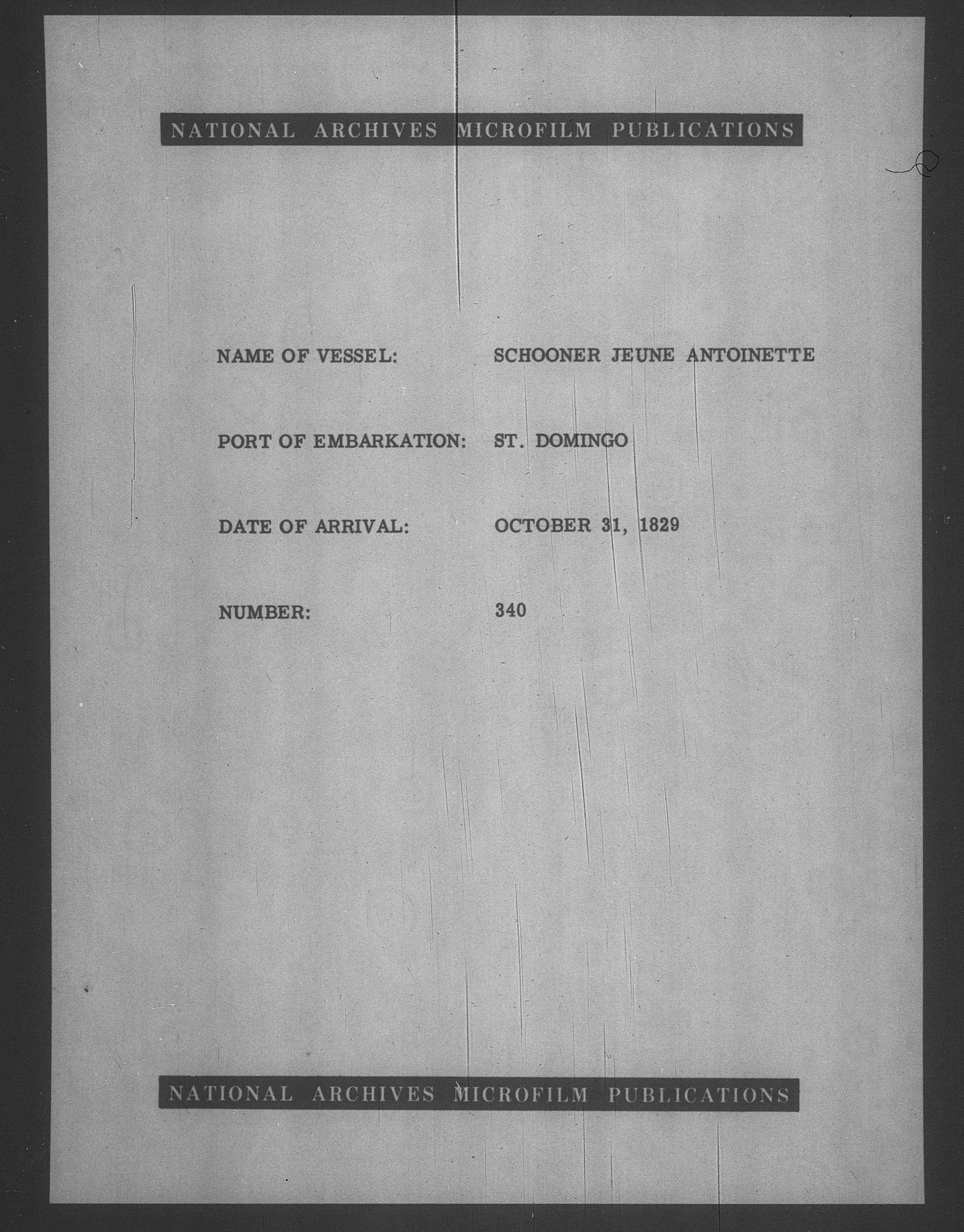 NATIONAL ARCHIVES MICROFILM PUBLICATIONS

NAME OF VESSEL: SCHOONER JEUNE ANTOINETTE

PORT OF EMBARKATION: ST. DOMINGO

DATE OF ARRIVAL: OCTOBER 31, 1829

NUMBER: 340

NATIONAL ARCHIVES MICROFILM PUBLICATIONS